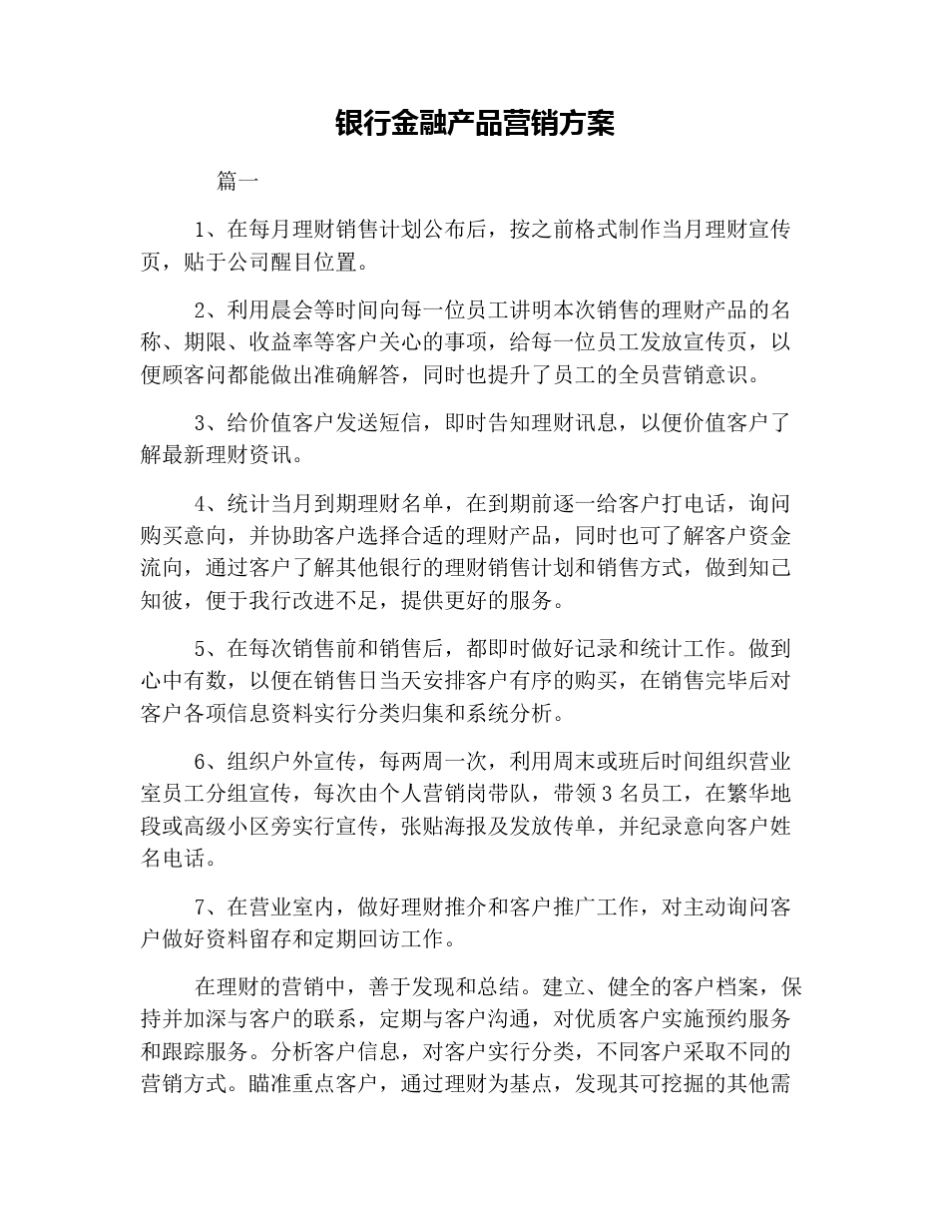 银行金融产品营销方案

篇一

1、在每月理财销售计划公布后，按之前格式制作当月理财宣传页，贴于公司醒目位置。

2、利用晨会等时间向每一位员工讲明本次销售的理财产品的名称、期限、收益率等客户关心的事项，给每一位员工发放宣传页，以便顾客问都能做出准确解答，同时也提升了员工的全员营销意识。

3、给价值客户发送短信，即时告知理财讯息，以便价值客户了解最新理财资讯。

4、统计当月到期理财名单，在到期前逐一给客户打电话，询问购买意向，并协助客户选择合适的理财产品，同时也可了解客户资金流向，通过客户了解其他银行的理财销售计划和销售方式，做到知己知彼，便于我行改进不足，提供更好的服务。

5、在每次销售前和销售后，都即时做好记录和统计工作。做到心中有数，以便在销售日当天安排客户有序的购买，在销售完毕后对客户各项信息资料实行分类归集和系统分析。

6、组织户外宣传，每两周一次，利用周末或班后时间组织营业室员工分组宣传，每次由个人营销岗带队，带领3名员工，在繁华地段或高级小区旁实行宣传，张贴海报及发放传单，并纪录意向客户姓名电话。

7、在营业室内，做好理财推介和客户推广工作，对主动询问客户做好资料留存和定期回访工作。

在理财的营销中，善于发现和总结。建立、健全的客户档案，保持并加深与客户的联系，定期与客户沟通，对优质客户实施预约服务和跟踪服务。分析客户信息，对客户实行分类，不同客户采取不同的营销方式。瞄准重点客户，通过理财为基点，发现其可挖掘的其他需